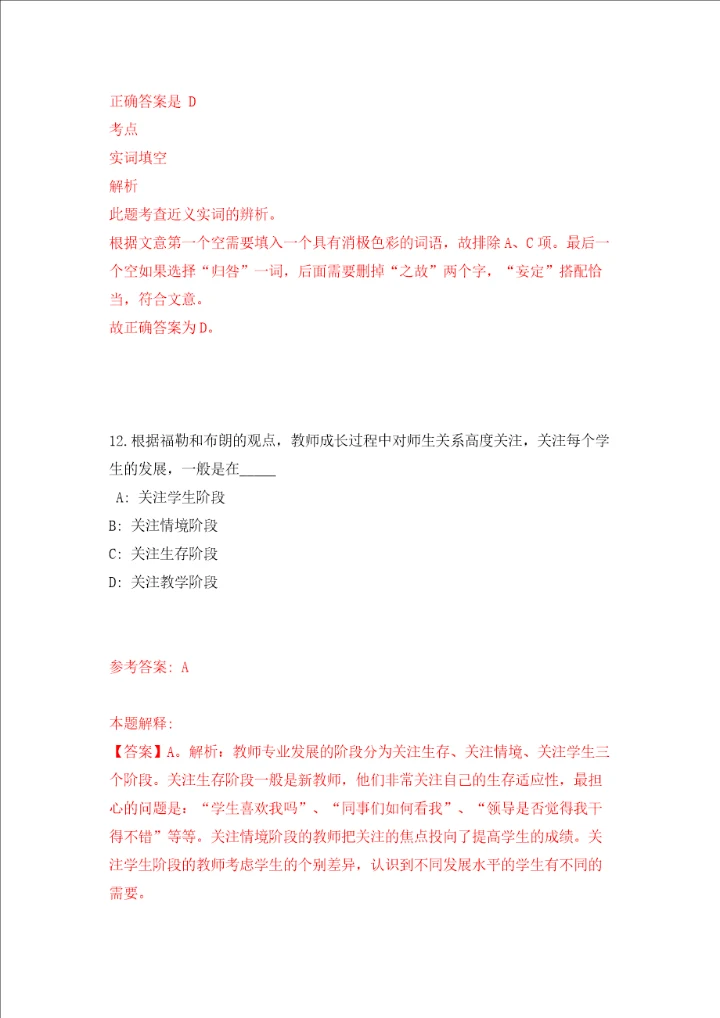 正确答案是 D
考点
实词填空
解析
此题考查近义实词的辨析。
根据文意第一个空需要填入一个具有消极色彩的词语，故排除A、C项。最后一个空如果选择“归咎”一词，后面需要删掉“之故”两个字，“妥定”搭配恰当，符合文意。
故正确答案为D。

12.根据福勒和布朗的观点，教师成长过程中对师生关系高度关注，关注每个学生的发展，一般是在_____
A：关注学生阶段
B：关注情境阶段
C：关注生存阶段
D：关注教学阶段

参考答案：A

本题解释：
【答案】A。解析：教师专业发展的阶段分为关注生存、关注情境、关注学生三个阶段。关注生存阶段一般是新教师，他们非常关注自己的生存适应性，最担心的问题是：“学生喜欢我吗”、“同事们如何看我”、“领导是否觉得我干得不错”等等。关注情境阶段的教师把关注的焦点投向了提高学生的成绩。关注学生阶段的教师考虑学生的个别差异，认识到不同发展水平的学生有不同的需要。